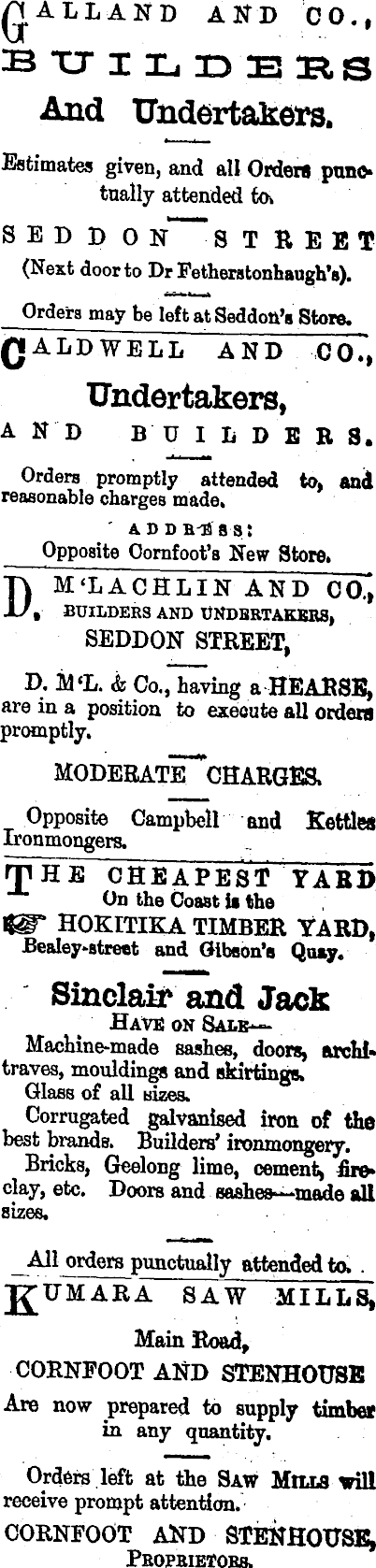 GALLAND AND CO.,
BUILDERS
And Undertakers.

Estimates given, and all Orders punctually attended to.

SEDDON STREET
(Next door to Dr Fetherstonhaugh's).

Orders may be left at Seddon's Store.

CALDWELL AND CO.,
Undertakers,
AND BUILDERS.

Orders promptly attended to, and reasonable charges made.

ADDRESS:
Opposite Cornfoot's New Store.

D. M'LACHLIN AND CO.,
BUILDERS AND UNDERTAKERS,
SEDDON STREET,

D. M'L. & Co., having a HEARSE, are in a position to execute all orders promptly.

MODERATE CHARGES.

Opposite Campbell and Kettles Ironmongers.

THE CHEAPEST YARD
On the Coast is the
HOKITIKA TIMBER YARD,
Bealey-street and Gibson's Quay.

Sinclair and Jack
HAVE ON SALE—
Machine-made sashes, doors, architraves, mouldings and skirtings.
Glass of all sizes.
Corrugated galvanised iron of the best brands. Builders' ironmongery.
Bricks, Geelong lime, cement, fireclay, etc. Doors and sashes—made all sizes.

All orders punctually attended to.

KUMARA SAW MILLS,
Main Road,
CORNFOOT AND STENHOUSE
Are now prepared to supply timber in any quantity.

Orders left at the SAW MILLS will receive prompt attention.
CORNFOOT AND STENHOUSE,
PROPRIETORS.